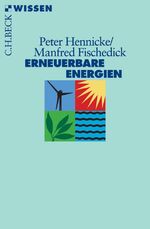 C.H.BECK WISSEN

Peter Hennicke/
Manfred Fischedick
ERNEUERBARE
ENERGIEN